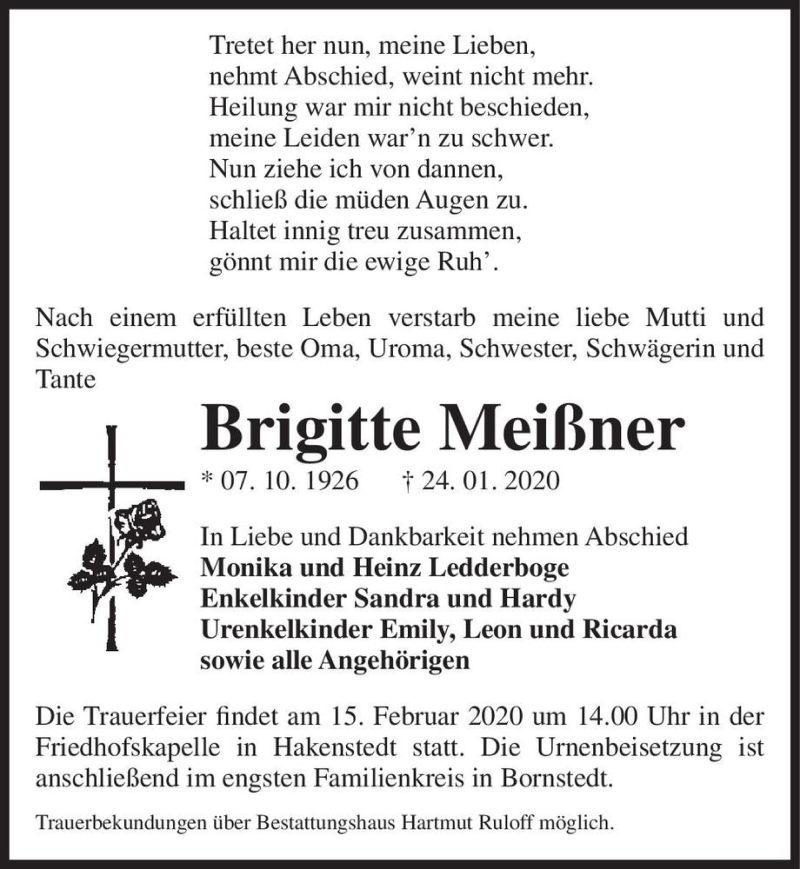 Tretet her nun, meine Lieben,
nehmt Abschied, weint nicht mehr.
Heilung war mir nicht beschieden,
meine Leiden war’n zu schwer.
Nun ziehe ich von dannen,
schließ die müden Augen zu.
Haltet innig treu zusammen,
gönnt mir die ewige Ruh’.

Nach einem erfüllten Leben verstarb meine liebe Mutti und Schwiegermutter, beste Oma, Uroma, Schwester, Schwägerin und Tante

Brigitte Meißner

* 07. 10. 1926 † 24. 01. 2020

In Liebe und Dankbarkeit nehmen Abschied
Monika und Heinz Ledderboge
Enkelkinder Sandra und Hardy
Urenkelkinder Emily, Leon und Ricarda
sowie alle Angehörigen

Die Trauerfeier findet am 15. Februar 2020 um 14.00 Uhr in der Friedhofskapelle in Hakenstedt statt. Die Urnenbeisetzung ist anschließend im engsten Familienkreis in Bornstedt.

Trauerbekundungen über Bestattungshaus Hartmut Ruloff möglich.